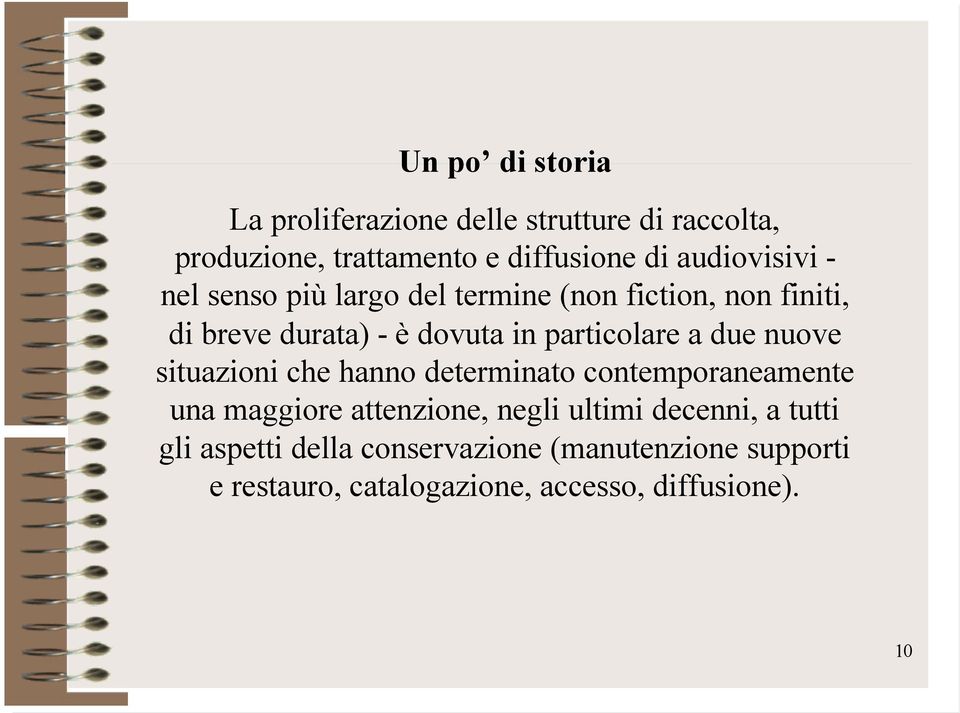 Un po’ di storia

La proliferazione delle strutture di raccolta, produzione, trattamento e diffusione di audiovisivi - nel senso più largo del termine (non fiction, non finiti, di breve durata) - è dovuta in particolare a due nuove situazioni che hanno determinato contemporaneamente una maggiore attenzione, negli ultimi decenni, a tutti gli aspetti della conservazione (manutenzione supporti e restauro, catalogazione, accesso, diffusione).

10